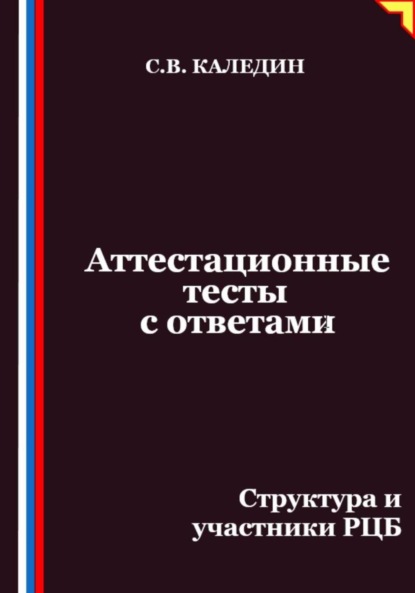 С.В. КАЛЕДИН

Аттестационные тесты с ответами

Структура и участники РЦБ